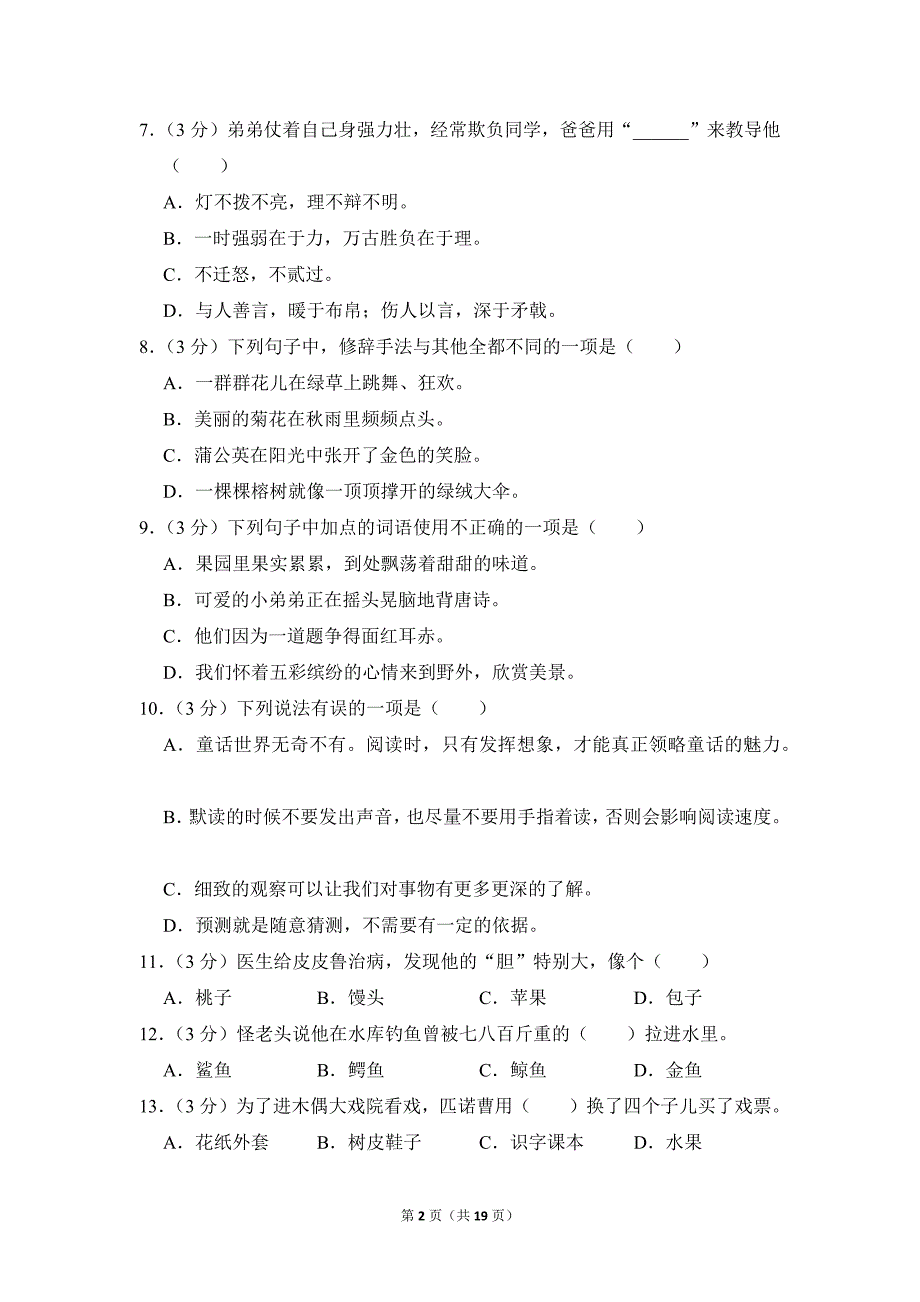 7.（3 分）弟弟仗着自己身强力壮，经常欺负同学，爸爸用“______”来教导他（　　）

A．灯不拨不亮，理不辩不明。

B．一时强弱在于力，万古胜负在于理。

C．不迁怒，不贰过。

D．与人善言，暖于布帛；伤人以言，深于矛戟。

8.（3 分）下列句子中，修辞手法与其他全都不同的一项是（　　）

A．一群群花儿在绿草上跳舞、狂欢。

B．美丽的菊花在秋雨里频频点头。

C．蒲公英在阳光中张开了金色的笑脸。

D．一棵棵榕树就像一顶顶撑开的绿绒大伞。

9.（3 分）下列句子中加点的词语使用不正确的一项是（　　）

A．果园里果实累累，到处飘荡着甜甜的味道。

B．可爱的小弟弟正在摇头晃脑地背唐诗。

C．他们因为一道题争得面红耳赤。

D．我们怀着五彩缤纷的心情来到野外，欣赏美景。

10.（3 分）下列说法有误的一项是（　　）

A．童话世界无奇不有。阅读时，只有发挥想象，才能真正领略童话的魅力。

B．默读的时候不要发出声音，也尽量不要用手指着读，否则会影响阅读速度。

C．细致的观察可以让我们对事物有更多更深的了解。

D．预测就是随意猜测，不需要有一定的依据。

11.（3 分）医生给皮皮鲁治病，发现他的“胆”特别大，像个（　　）

A．桃子　　B．馒头　　C．苹果　　D．包子

12.（3 分）怪老头说他在水库钓鱼曾被七八百斤重的（　　）拉进水里。

A．鲨鱼　　B．鳄鱼　　C．鲸鱼　　D．金鱼

13.（3 分）为了进木偶大戏院看戏，匹诺曹用（　　）换了四个子儿买了戏票。

A．花纸外套　　B．树皮鞋子　　C．识字课本　　D．水果

第 2 页（共 19 页）